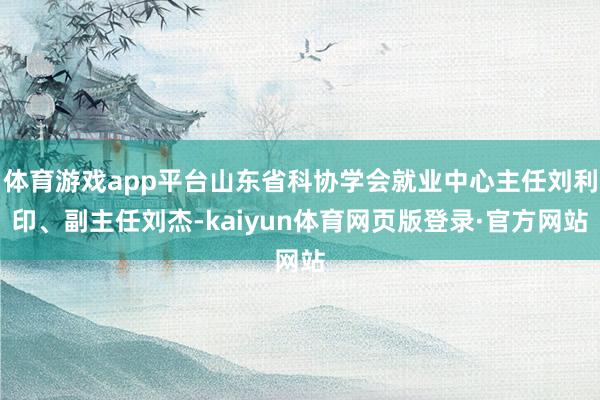 体育游戏app平台山东省科协学会就业中心主任刘利印、副主任刘杰-kaiyun体育网页版登录·官方网站网站